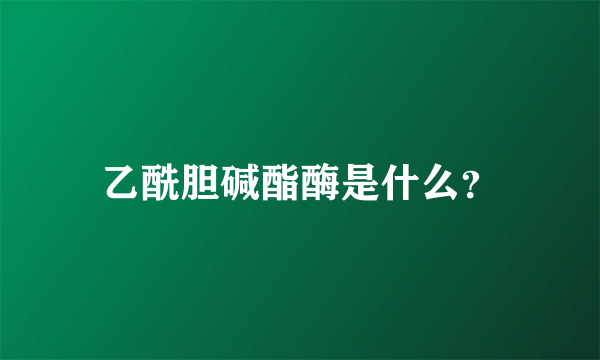 乙酰胆碱酯酶是什么?